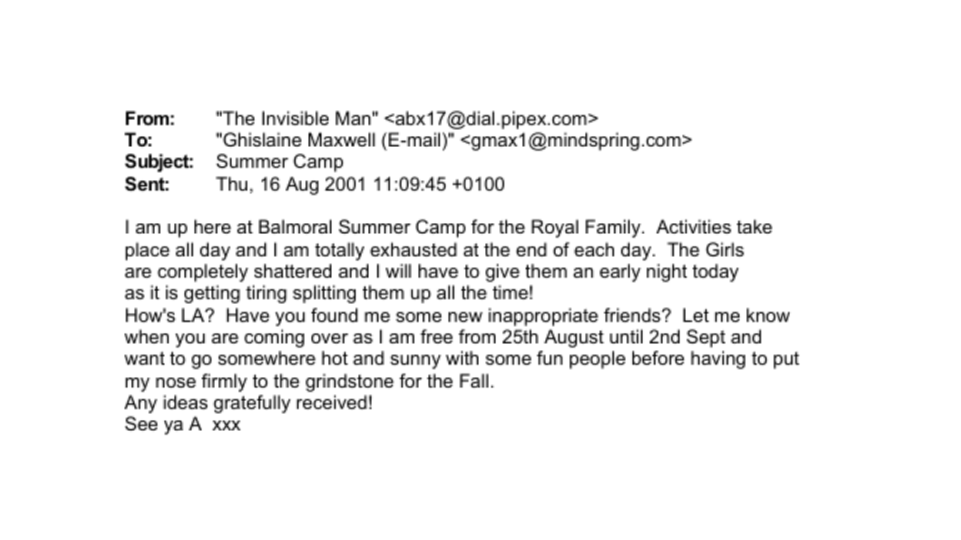 From: "The Invisible Man" <abx17@dial.pipex.com>
To: "Ghislaine Maxwell (E-mail)" <gmax1@mindspring.com>
Subject: Summer Camp
Sent: Thu, 16 Aug 2001 11:09:45 +0100

I am up here at Balmoral Summer Camp for the Royal Family. Activities take place all day and I am totally exhausted at the end of each day. The Girls are completely shattered and I will have to give them an early night today as it is getting tiring splitting them up all the time!
How's LA? Have you found me some new inappropriate friends? Let me know when you are coming over as I am free from 25th August until 2nd Sept and want to go somewhere hot and sunny with some fun people before having to put my nose firmly to the grindstone for the Fall.
Any ideas gratefully received!
See ya A xxx